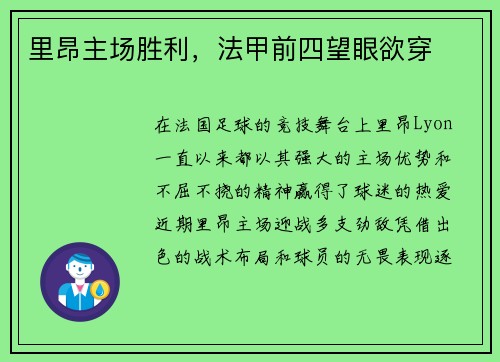 里昂主场胜利，法甲前四望眼欲穿

在法国足球的竞技舞台上里昂Lyon一直以来都以其强大的主场优势和不屈不挠的精神赢得了球迷的热爱近期里昂主场迎战多支劲敌凭借出色的战术布局和球员的无畏表现逐